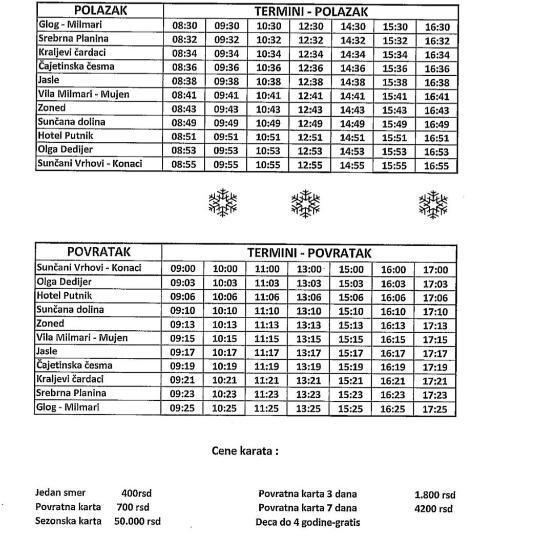 | POLAZAK | TERMINI - POLAZAK | | | | | | |
|---|---|---|---|---|---|---|---|
| Glog - Milmari | 08:30 | 09:30 | 10:30 | 12:30 | 14:30 | 15:30 | 16:30 |
| Srebrna Planina | 08:32 | 09:32 | 10:32 | 12:32 | 14:32 | 15:32 | 16:32 |
| Kraljevi čardaci | 08:34 | 09:34 | 10:34 | 12:34 | 14:34 | 15:34 | 16:34 |
| Čajetinska česma | 08:36 | 09:36 | 10:36 | 12:36 | 14:36 | 15:36 | 16:36 |
| Jasle | 08:38 | 09:38 | 10:38 | 12:38 | 14:38 | 15:38 | 16:38 |
| Vila Milmari - Mujen | 08:41 | 09:41 | 10:41 | 12:41 | 14:41 | 15:41 | 16:41 |
| Zoned | 08:43 | 09:43 | 10:43 | 12:43 | 14:43 | 15:43 | 16:43 |
| Sunčana dolina | 08:49 | 09:49 | 10:49 | 12:49 | 14:49 | 15:49 | 16:49 |
| Hotel Putnik | 08:51 | 09:51 | 10:51 | 12:51 | 14:51 | 15:51 | 16:51 |
| Olga Dedijer | 08:53 | 09:53 | 10:53 | 12:53 | 14:53 | 15:53 | 16:53 |
| Sunčani Vrhovi - Konaci | 08:55 | 09:55 | 10:55 | 12:55 | 14:55 | 15:55 | 16:55 |

| POVRATAK | TERMINI - POVRATAK | | | | | | |
|---|---|---|---|---|---|---|---|
| Sunčani Vrhovi - Konaci | 09:00 | 10:00 | 11:00 | 13:00 | 15:00 | 16:00 | 17:00 |
| Olga Dedijer | 09:03 | 10:03 | 11:03 | 13:03 | 15:03 | 16:03 | 17:03 |
| Hotel Putnik | 09:06 | 10:06 | 11:06 | 13:06 | 15:06 | 16:06 | 17:06 |
| Sunčana dolina | 09:10 | 10:10 | 11:10 | 13:10 | 15:10 | 16:10 | 17:10 |
| Zoned | 09:13 | 10:13 | 11:13 | 13:13 | 15:13 | 16:13 | 17:13 |
| Vila Milmari - Mujen | 09:15 | 10:15 | 11:15 | 13:15 | 15:15 | 16:15 | 17:15 |
| Jasle | 09:17 | 10:17 | 11:17 | 13:17 | 15:17 | 16:17 | 17:17 |
| Čajetinska česma | 09:19 | 10:19 | 11:19 | 13:19 | 15:19 | 16:19 | 17:19 |
| Kraljevi čardaci | 09:21 | 10:21 | 11:21 | 13:21 | 15:21 | 16:21 | 17:21 |
| Srebrna Planina | 09:23 | 10:23 | 11:23 | 13:23 | 15:23 | 16:23 | 17:23 |
| Glog - Milmari | 09:25 | 10:25 | 11:25 | 13:25 | 15:25 | 16:25 | 17:25 |

Cene karata :

Jedan smer 400rsd
Povratna karta 700 rsd
Sezonska karta 50.000 rsd

Povratna karta 3 dana 1.800 rsd
Povratna karta 7 dana 4200 rsd
Deca do 4 godine-gratis